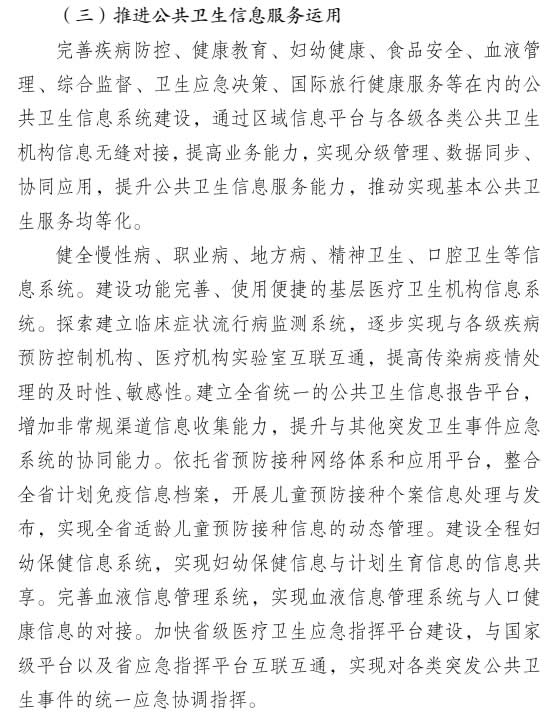 （三）推进公共卫生信息服务运用

完善疾病防控、健康教育、妇幼健康、食品安全、血液管理、综合监督、卫生应急决策、国际旅行健康服务等在内的公共卫生信息系统建设，通过区域信息平台与各级各类公共卫生机构信息无缝对接，提高业务能力，实现分级管理、数据同步、协同应用，提升公共卫生信息服务能力，推动实现基本公共卫生服务均等化。

健全慢性病、职业病、地方病、精神卫生、口腔卫生等信息系统。建设功能完善、使用便捷的基层医疗卫生机构信息系统。探索建立临床症状流行病监测系统，逐步实现与各级疾病预防控制机构、医疗机构实验室互联互通，提高传染病疫情处理的及时性、敏感性。建立全省统一的公共卫生信息报告平台，增加非常规渠道信息收集能力，提升与其他突发卫生事件应急系统的协同能力。依托省预防接种网络体系和应用平台，整合全省计划免疫信息档案，开展儿童预防接种个案信息处理与发布，实现全省适龄儿童预防接种信息的动态管理。建设全程妇幼保健信息系统，实现妇幼保健信息与计划生育信息的信息共享。完善血液信息管理系统，实现血液信息管理系统与人口健康信息的对接。加快省级医疗卫生应急指挥平台建设，与国家级平台以及省应急指挥平台互联互通，实现对各类突发公共卫生事件的统一应急协调指挥。